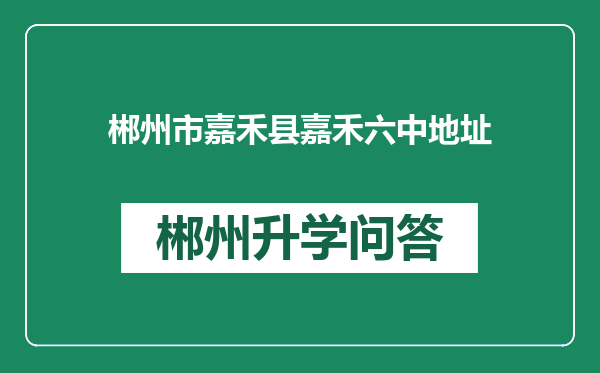 郴州市嘉禾县嘉禾六中地址

郴州升学问答